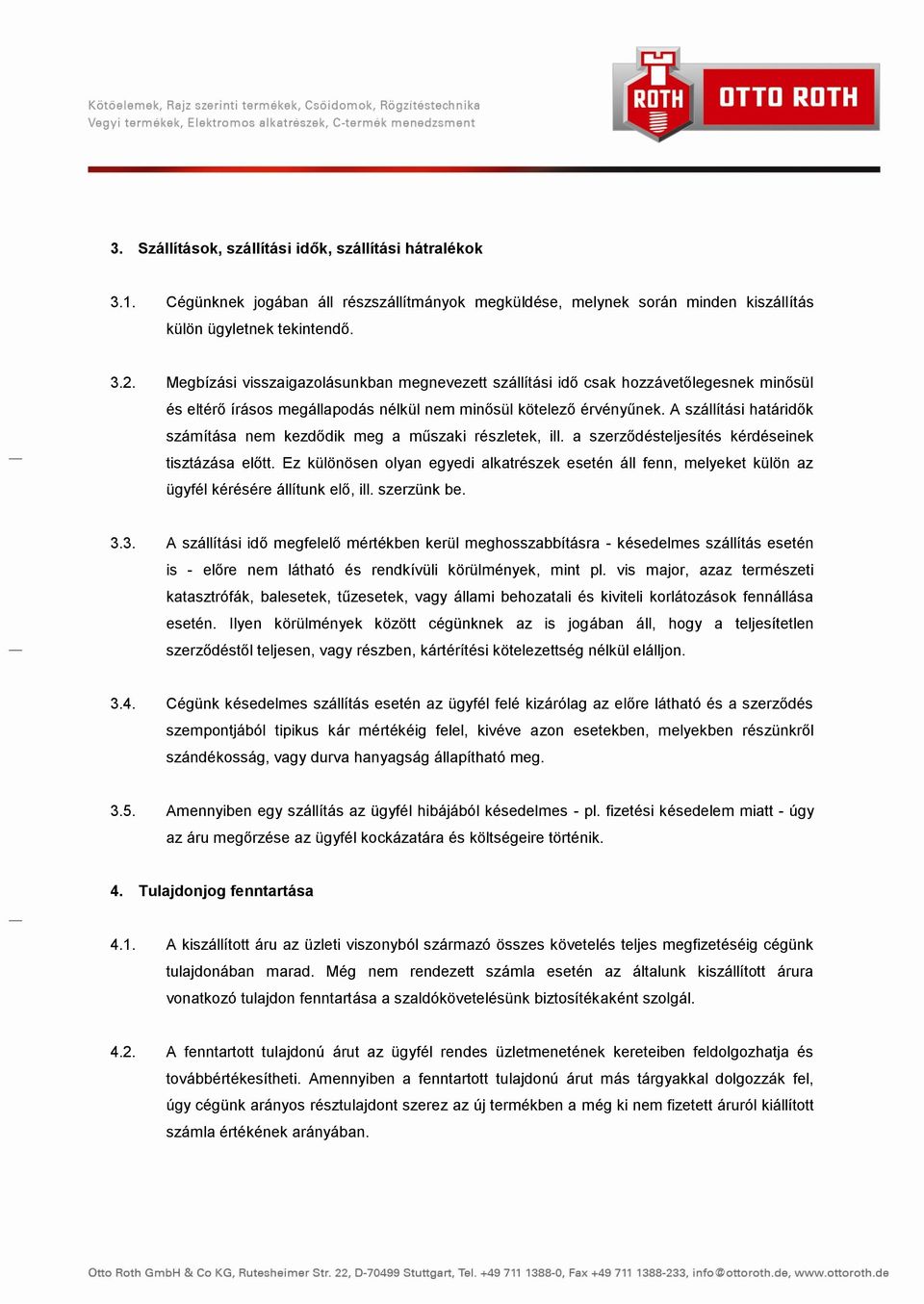 Kötőelemek, Rajz szerinti termékek, Csőidomok, Rögzítéstechnika
Vegyi termékek, Elektromos alkatrészek, C-termék menedzsment

ROTH

OTTO ROTH

3. Szállítások, szállítási idők, szállítási hátralékok

3.1. Cégünknek jogában áll részszállítmányok megküldése, melynek során minden kiszállítás külön ügyletnek tekintendő.

3.2. Megbízási visszaigazolásunkban megnevezett szállítási idő csak hozzávetőlegesnek minősül és eltérő írásos megállapodás nélkül nem minősül kötelező érvényűnek. A szállítási határidők számítása nem kezdődik meg a műszaki részletek, ill. a szerződésteljesítés kérdéseinek tisztázása előtt. Ez különösen olyan egyedi alkatrészek esetén áll fenn, melyeket külön az ügyfél kérésére állítunk elő, ill. szerzünk be.

3.3. A szállítási idő megfelelő mértékben kerül meghosszabbításra - késedelmes szállítás esetén is - előre nem látható és rendkívüli körülmények, mint pl. vis major, azaz természeti katasztrófák, balesetek, tűzesetek, vagy állami behozatali és kiviteli korlátozások fennállása esetén. Ilyen körülmények között cégünknek az is jogában áll, hogy a teljesítetlen szerződéstől teljesen, vagy részben, kártérítési kötelezettség nélkül elálljon.

3.4. Cégünk késedelmes szállítás esetén az ügyfél felé kizárólag az előre látható és a szerződés szempontjából tipikus kár mértékéig felel, kivéve azon esetekben, melyekben részünkről szándékosság, vagy durva hanyagság állapítható meg.

3.5. Amennyiben egy szállítás az ügyfél hibájából késedelmes - pl. fizetési késedelem miatt - úgy az áru megőrzése az ügyfél kockázatára és költségeire történik.

4. Tulajdonjog fenntartása

4.1. A kiszállított áru az üzleti viszonyból származó összes követelés teljes megfizetéséig cégünk tulajdonában marad. Még nem rendezett számla esetén az általunk kiszállított árura vonatkozó tulajdon fenntartása a szaldókövetelésünk biztosítékaként szolgál.

4.2. A fenntartott tulajdonú árut az ügyfél rendes üzletmenetének kereteiben feldolgozhatja és továbbértékesítheti. Amennyiben a fenntartott tulajdonú árut más tárgyakkal dolgozzák fel, úgy cégünk arányos résztulajdont szerez az új termékben a még ki nem fizetett áruról kiállított számla értékének arányában.

Otto Roth GmbH & Co KG, Rutesheimer Str. 22, D-70499 Stuttgart, Tel. +49 711 1388-0, Fax +49 711 1388-233, info@ottoroth.de, www.ottoroth.de